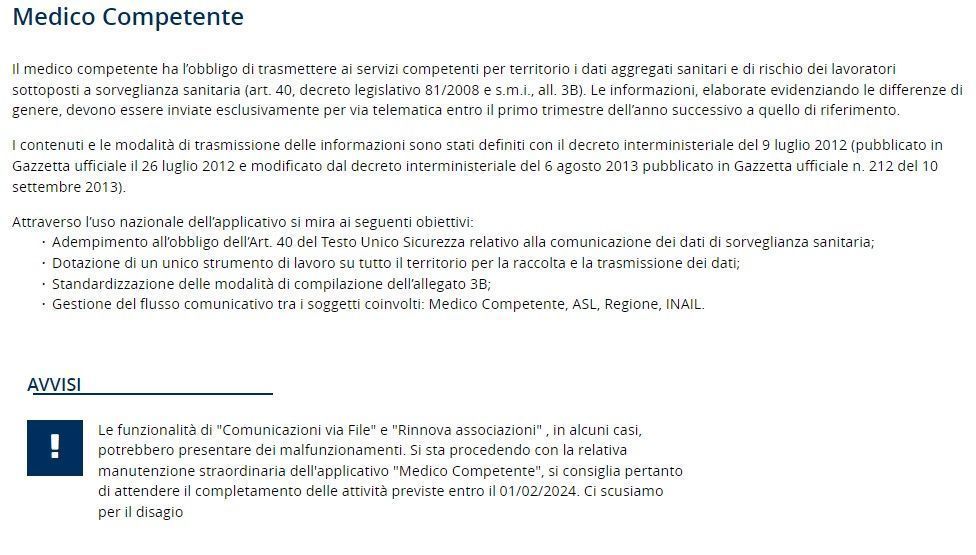 Medico Competente

Il medico competente ha l'obbligo di trasmettere ai servizi competenti per territorio i dati aggregati sanitari e di rischio dei lavoratori sottoposti a sorveglianza sanitaria (art. 40, decreto legislativo 81/2008 e s.m.i., all. 3B). Le informazioni, elaborate evidenziando le differenze di genere, devono essere inviate esclusivamente per via telematica entro il primo trimestre dell'anno successivo a quello di riferimento.

I contenuti e le modalità di trasmissione delle informazioni sono stati definiti con il decreto interministeriale del 9 luglio 2012 (pubblicato in Gazzetta ufficiale il 26 luglio 2012 e modificato dal decreto interministeriale del 6 agosto 2013 pubblicato in Gazzetta ufficiale n. 212 del 10 settembre 2013).

Attraverso l'uso nazionale dell'applicativo si mira ai seguenti obiettivi:
· Adempimento all'obbligo dell'Art. 40 del Testo Unico Sicurezza relativo alla comunicazione dei dati di sorveglianza sanitaria;
· Dotazione di un unico strumento di lavoro su tutto il territorio per la raccolta e la trasmissione dei dati;
· Standardizzazione delle modalità di compilazione dell'allegato 3B;
· Gestione del flusso comunicativo tra i soggetti coinvolti: Medico Competente, ASL, Regione, INAIL.

AVVISI

!

Le funzionalità di "Comunicazioni via File" e "Rinnova associazioni" , in alcuni casi, potrebbero presentare dei malfunzionamenti. Si sta procedendo con la relativa manutenzione straordinaria dell'applicativo "Medico Competente", si consiglia pertanto di attendere il completamento delle attività previste entro il 01/02/2024. Ci scusiamo per il disagio